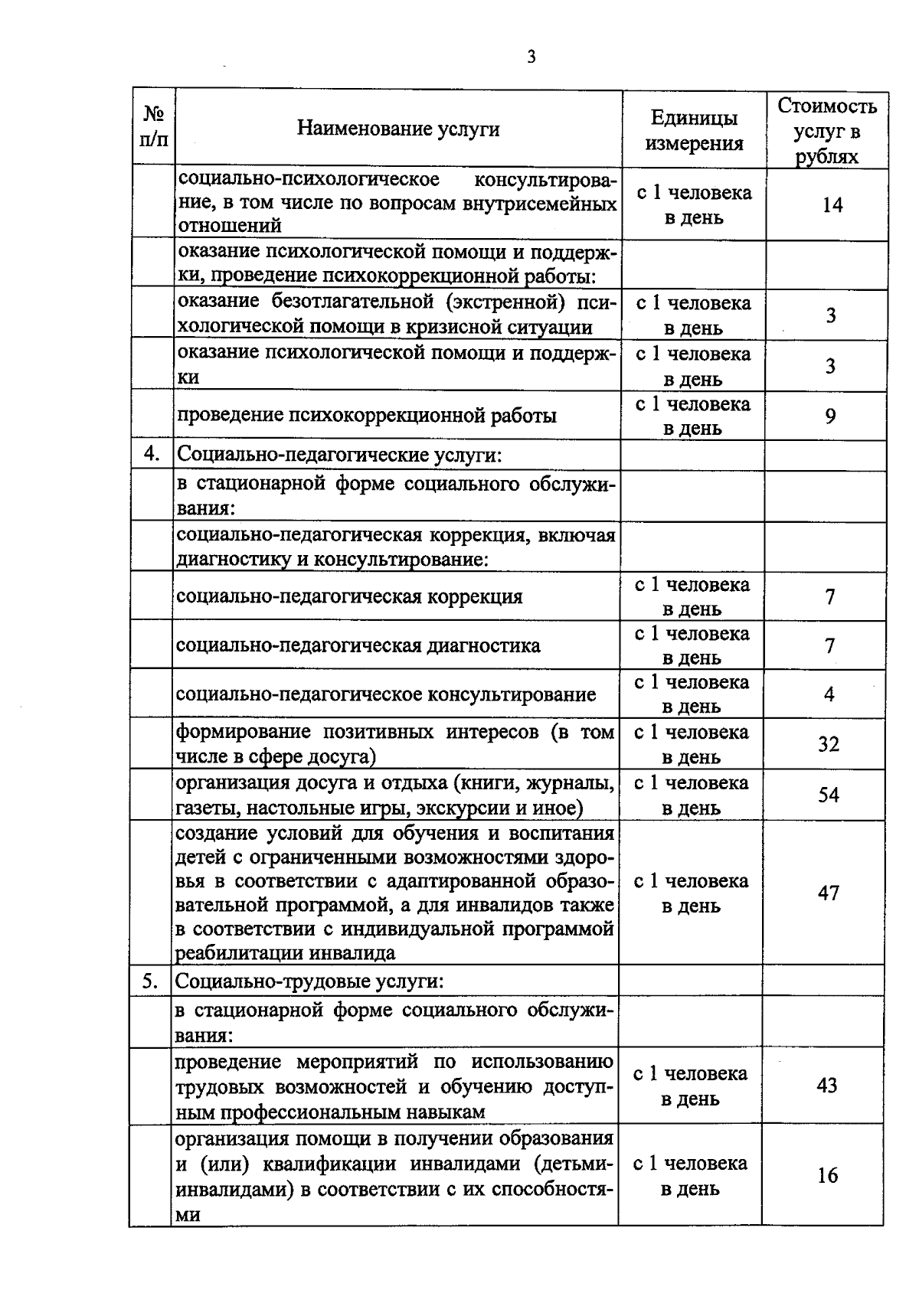 3

| № п/п | Наименование услуги | Единицы измерения | Стоимость услуг в рублях |
|---|---|---|---|
| | социально-психологическое консультирование, в том числе по вопросам внутрисемейных отношений | с 1 человека в день | 14 |
| | оказание психологической помощи и поддержки, проведение психокоррекционной работы: | | |
| | оказание безотлагательной (экстренной) психологической помощи в кризисной ситуации | с 1 человека в день | 3 |
| | оказание психологической помощи и поддержки | с 1 человека в день | 3 |
| | проведение психокоррекционной работы | с 1 человека в день | 9 |
| 4. | Социально-педагогические услуги: | | |
| | в стационарной форме социального обслуживания: | | |
| | социально-педагогическая коррекция, включая диагностику и консультирование: | | |
| | социально-педагогическая коррекция | с 1 человека в день | 7 |
| | социально-педагогическая диагностика | с 1 человека в день | 7 |
| | социально-педагогическое консультирование | с 1 человека в день | 4 |
| | формирование позитивных интересов (в том числе в сфере досуга) | с 1 человека в день | 32 |
| | организация досуга и отдыха (книги, журналы, газеты, настольные игры, экскурсии и иное) | с 1 человека в день | 54 |
| | создание условий для обучения и воспитания детей с ограниченными возможностями здоровья в соответствии с адаптированной образовательной программой, а для инвалидов также в соответствии с индивидуальной программой реабилитации инвалида | с 1 человека в день | 47 |
| 5. | Социально-трудовые услуги: | | |
| | в стационарной форме социального обслуживания: | | |
| | проведение мероприятий по использованию трудовых возможностей и обучению доступным профессиональным навыкам | с 1 человека в день | 43 |
| | организация помощи в получении образования и (или) квалификации инвалидами (детьми-инвалидами) в соответствии с их способностями | с 1 человека в день | 16 |